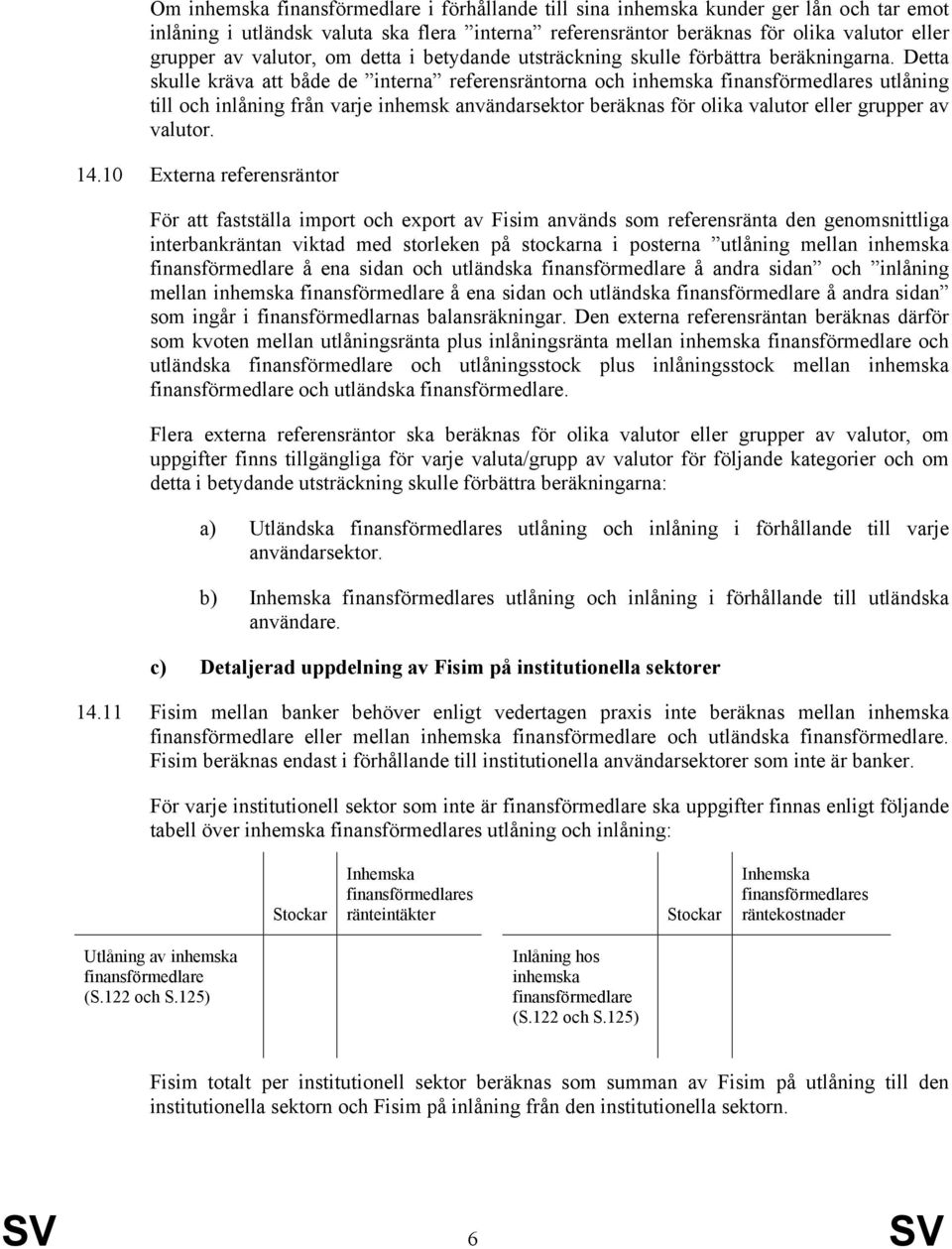 Om inhemska finansförmedlare i förhållande till sina inhemska kunder ger lån och tar emot inlåning i utländsk valuta ska flera ”interna” referensräntor beräknas för olika valutor eller grupper av valutor, om detta i betydande utsträckning skulle förbättra beräkningarna. Detta skulle kräva att både de ”interna” referensräntorna och inhemska finansförmedlares utlåning till och inlåning från varje inhemsk användarsektor beräknas för olika valutor eller grupper av valutor.

14.10 Externa referensräntor

För att fastställa import och export av Fisim används som referensränta den genomsnittliga interbankräntan viktad med storleken på stockarna i posterna ”utlåning mellan inhemska finansförmedlare å ena sidan och utländska finansförmedlare å andra sidan” och ”inlåning mellan inhemska finansförmedlare å ena sidan och utländska finansförmedlare å andra sidan” som ingår i finansförmedlarnas balansräkningar. Den externa referensräntan beräknas därför som kvoten mellan utlåningsränta plus inlåningsränta mellan inhemska finansförmedlare och utländska finansförmedlare och utlåningsstock plus inlåningsstock mellan inhemska finansförmedlare och utländska finansförmedlare.

Flera externa referensräntor ska beräknas för olika valutor eller grupper av valutor, om uppgifter finns tillgängliga för varje valuta/grupp av valutor för följande kategorier och om detta i betydande utsträckning skulle förbättra beräkningarna:

a) Utländska finansförmedlares utlåning och inlåning i förhållande till varje användarsektor.

b) Inhemska finansförmedlares utlåning och inlåning i förhållande till utländska användare.

c) Detaljerad uppdelning av Fisim på institutionella sektorer

14.11 Fisim mellan banker behöver enligt vedertagen praxis inte beräknas mellan inhemska finansförmedlare eller mellan inhemska finansförmedlare och utländska finansförmedlare. Fisim beräknas endast i förhållande till institutionella användarsektorer som inte är banker.

För varje institutionell sektor som inte är finansförmedlare ska uppgifter finnas enligt följande tabell över inhemska finansförmedlares utlåning och inlåning:

| | Stockar | Inhemska finansförmedlares ränteintäkter | | Stockar | Inhemska finansförmedlares räntekostnader |
|---|---|---|---|---|---|
| Utlåning av inhemska finansförmedlare (S.122 och S.125) | | | Inlåning hos inhemska finansförmedlare (S.122 och S.125) | | |

Fisim totalt per institutionell sektor beräknas som summan av Fisim på utlåning till den institutionella sektorn och Fisim på inlåning från den institutionella sektorn.

SV 6 SV